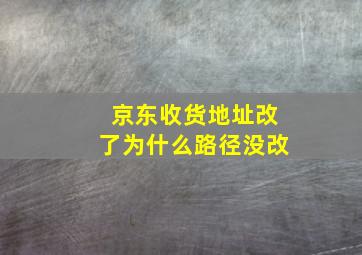 京东收货地址改了为什么路径没改